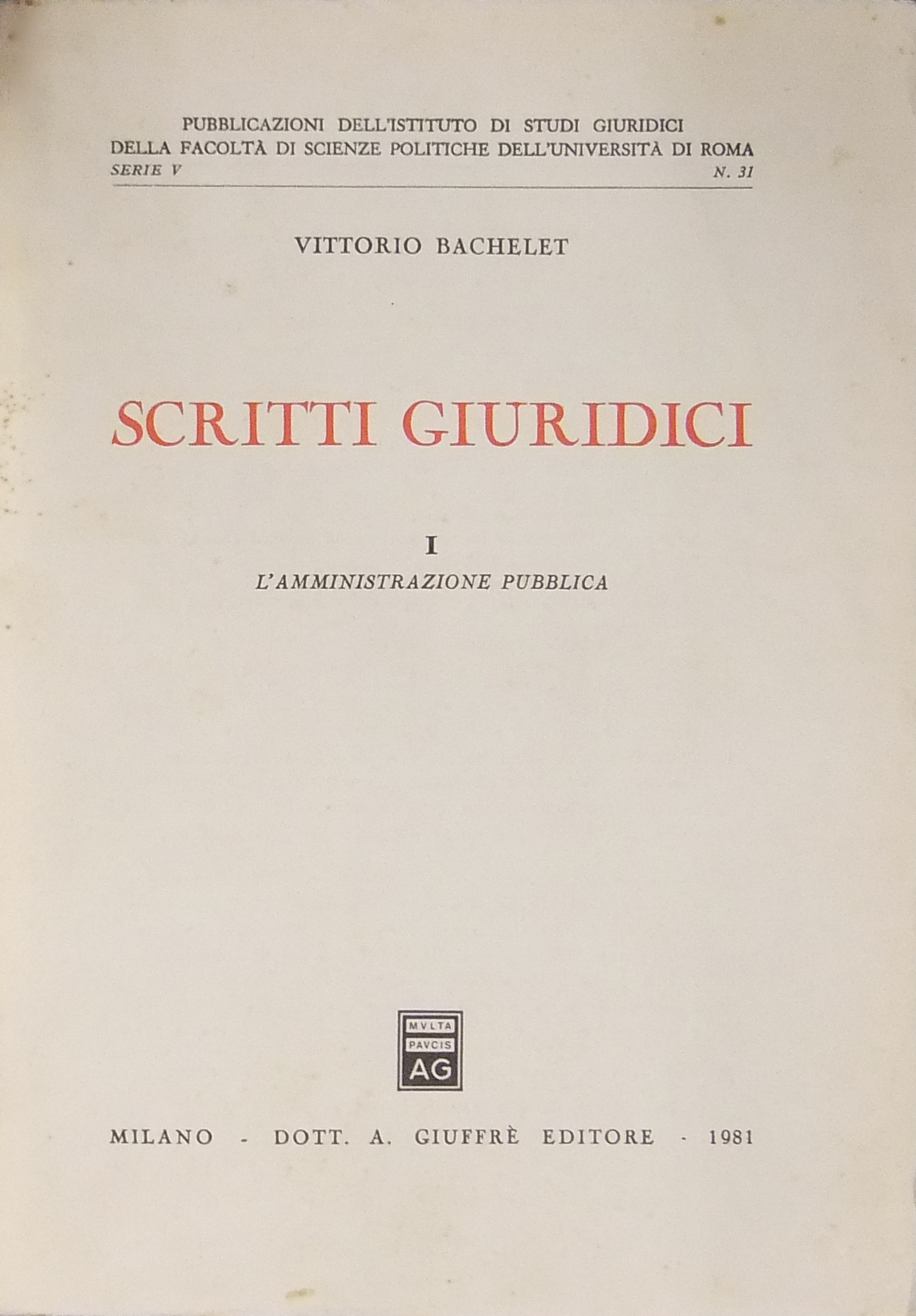 PUBBLICAZIONI DELL'ISTITUTO DI STUDI GIURIDICI
DELLA FACOLTÀ DI SCIENZE POLITICHE DELL'UNIVERSITÀ DI ROMA
SERIE V N. 31

VITTORIO BACHELET

SCRITTI GIURIDICI

I
L'AMMINISTRAZIONE PUBBLICA

MVLTA
PAVCIS
AG

MILANO - DOTT. A. GIUFFRÈ EDITORE - 1981